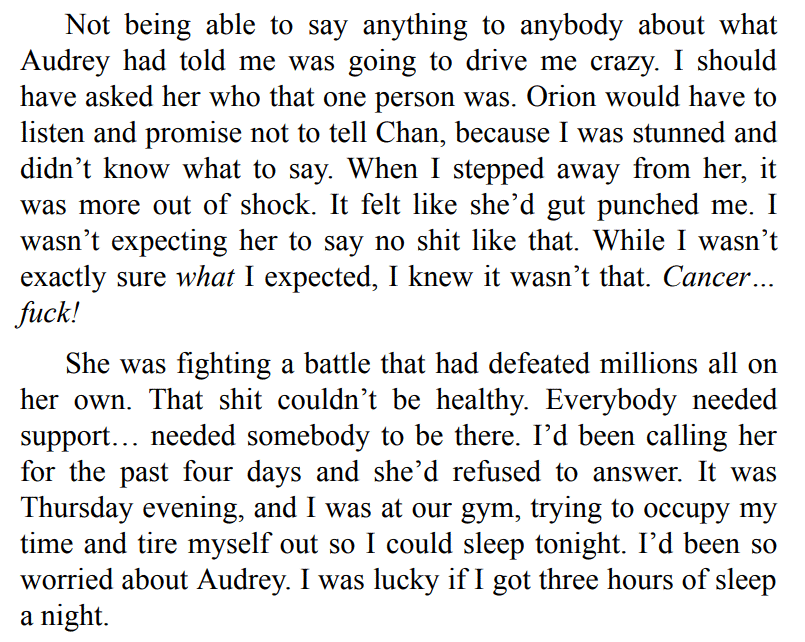 Not being able to say anything to anybody about what Audrey had told me was going to drive me crazy. I should have asked her who that one person was. Orion would have to listen and promise not to tell Chan, because I was stunned and didn't know what to say. When I stepped away from her, it was more out of shock. It felt like she'd gut punched me. I wasn't expecting her to say no shit like that. While I wasn't exactly sure what I expected, I knew it wasn't that. Cancer… fuck!

She was fighting a battle that had defeated millions all on her own. That shit couldn't be healthy. Everybody needed support… needed somebody to be there. I'd been calling her for the past four days and she'd refused to answer. It was Thursday evening, and I was at our gym, trying to occupy my time and tire myself out so I could sleep tonight. I'd been so worried about Audrey. I was lucky if I got three hours of sleep a night.